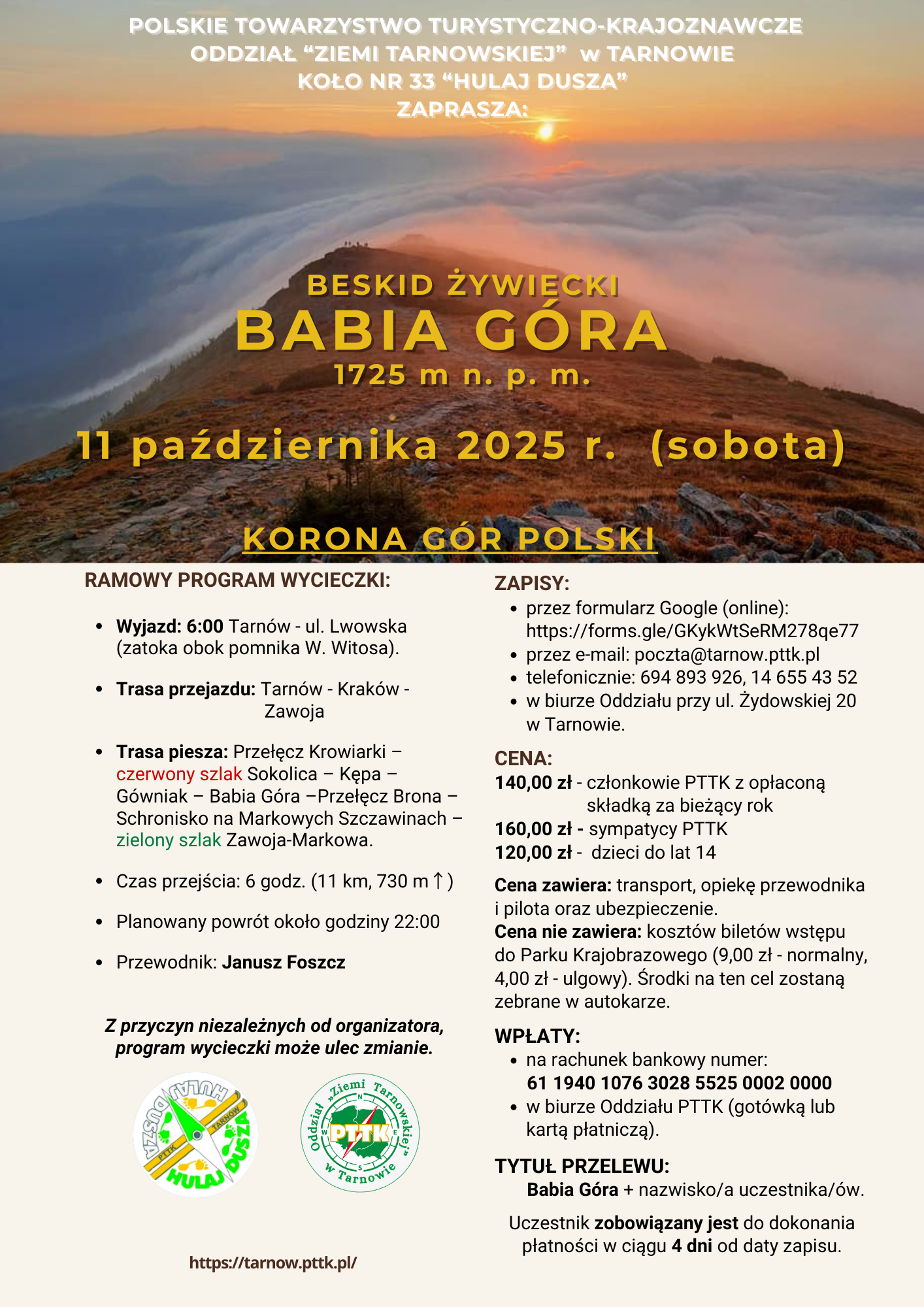 POLSKIE TOWARZYSTWO TURYSTYCZNO-KRAJOZNAWCZE
ODDZIAŁ “ZIEMI TARNOWSKIEJ” w TARNOWIE
KOŁO NR 33 “HULAJ DUSZA”
ZAPRASZA:

BESKID ŻYWIECKI
BABIA GÓRA
1725 m n. p. m.

11 października 2025 r. (sobota)

KORONA GÓR POLSKI

RAMOWY PROGRAM WYCIECZKI:

- Wyjazd: 6:00 Tarnów - ul. Lwowska (zatoka obok pomnika W. Witosa).
- Trasa przejazdu: Tarnów - Kraków - Zawoja
- Trasa piesza: Przełęcz Krowiarki – czerwony szlak Sokolica – Kępa – Gówniak – Babia Góra –Przełęcz Brona – Schronisko na Markowych Szczawinach – zielony szlak Zawoja-Markowa.
- Czas przejścia: 6 godz. (11 km, 730 m ↑)
- Planowany powrót około godziny 22:00
- Przewodnik: Janusz Foszcz

Z przyczyn niezależnych od organizatora, program wycieczki może ulec zmianie.

HULAJ DUSZA PTTK TARNÓW HULAJ DUSZA

Oddział „Ziemi Tarnowskiej” w Tarnowie PTTK N E S W

https://tarnow.pttk.pl/

ZAPISY:
- przez formularz Google (online): https://forms.gle/GKykWtSeRM278qe77
- przez e-mail: poczta@tarnow.pttk.pl
- telefonicznie: 694 893 926, 14 655 43 52
- w biurze Oddziału przy ul. Żydowskiej 20 w Tarnowie.

CENA:
140,00 zł - członkowie PTTK z opłaconą składką za bieżący rok
160,00 zł - sympatycy PTTK
120,00 zł - dzieci do lat 14

Cena zawiera: transport, opiekę przewodnika i pilota oraz ubezpieczenie.
Cena nie zawiera: kosztów biletów wstępu do Parku Krajobrazowego (9,00 zł - normalny, 4,00 zł - ulgowy). Środki na ten cel zostaną zebrane w autokarze.

WPŁATY:
- na rachunek bankowy numer: 61 1940 1076 3028 5525 0002 0000
- w biurze Oddziału PTTK (gotówką lub kartą płatniczą).

TYTUŁ PRZELEWU:
Babia Góra + nazwisko/a uczestnika/ów.

Uczestnik zobowiązany jest do dokonania płatności w ciągu 4 dni od daty zapisu.